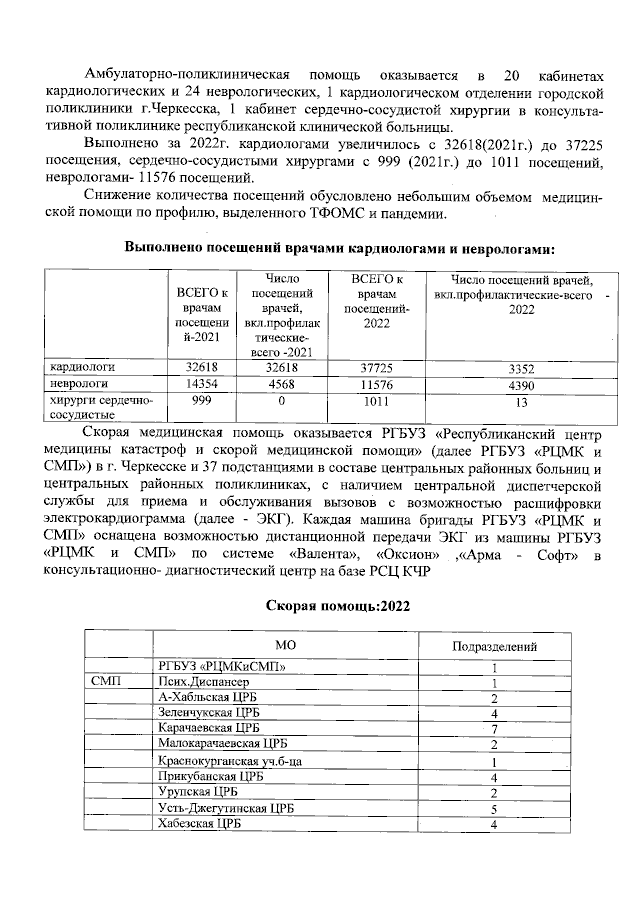 Амбулаторно-поликлиническая помощь оказывается в 20 кабинетах кардиологических и 24 неврологических, 1 кардиологическом отделении городской поликлиники г.Черкесска, 1 кабинет сердечно-сосудистой хирургии в консультативной поликлинике республиканской клинической больницы.

Выполнено за 2022г. кардиологами увеличилось с 32618(2021г.) до 37225 посещения, сердечно-сосудистыми хирургами с 999 (2021г.) до 1011 посещений, неврологами- 11576 посещений.

Снижение количества посещений обусловлено небольшим объемом медицинской помощи по профилю, выделенного ТФОМС и пандемии.

Выполнено посещений врачами кардиологами и неврологами:

| | ВСЕГО к врачам посещений-2021 | Число посещений врачей, вкл.профилактические-всего -2021 | ВСЕГО к врачам посещений-2022 | Число посещений врачей, вкл.профилактические-всего - 2022 |
|---|---|---|---|---|
| кардиологи | 32618 | 32618 | 37725 | 3352 |
| неврологи | 14354 | 4568 | 11576 | 4390 |
| хирурги сердечно-сосудистые | 999 | 0 | 1011 | 13 |

Скорая медицинская помощь оказывается РГБУЗ «Республиканский центр медицины катастроф и скорой медицинской помощи» (далее РГБУЗ «РЦМК и СМП») в г. Черкесске и 37 подстанциями в составе центральных районных больниц и центральных районных поликлиниках, с наличием центральной диспетчерской службы для приема и обслуживания вызовов с возможностью расшифровки электрокардиограмма (далее - ЭКГ). Каждая машина бригады РГБУЗ «РЦМК и СМП» оснащена возможностью дистанционной передачи ЭКГ из машины РГБУЗ «РЦМК и СМП» по системе «Валента», «Оксион» ,«Арма - Софт» в консультационно- диагностический центр на базе РСЦ КЧР

Скорая помощь:2022

| | МО | Подразделений |
|---|---|---|
| | РГБУЗ «РЦМКиСМП» | 1 |
| СМП | Псих.Диспансер | 1 |
| | А-Хабльская ЦРБ | 2 |
| | Зеленчукская ЦРБ | 4 |
| | Карачаевская ЦРБ | 7 |
| | Малокарачаевская ЦРБ | 2 |
| | Краснокурганская уч.б-ца | 1 |
| | Прикубанская ЦРБ | 4 |
| | Урупская ЦРБ | 2 |
| | Усть-Джегутинская ЦРБ | 5 |
| | Хабезская ЦРБ | 4 |